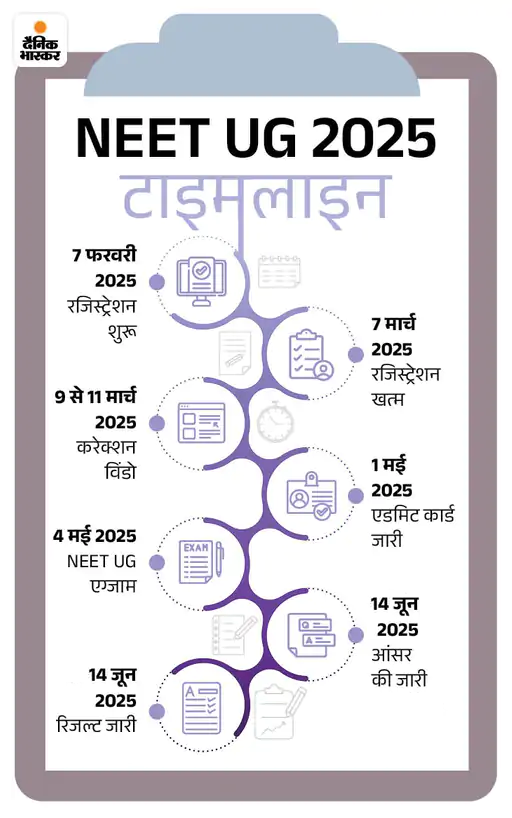 दैनिक भास्कर

NEET UG 2025

टाइमलाइन

7 फरवरी 2025
रजिस्ट्रेशन शुरू

7 मार्च 2025
रजिस्ट्रेशन खत्म

9 से 11 मार्च 2025
करेक्शन विंडो

1 मई 2025
एडमिट कार्ड जारी

4 मई 2025
NEET UG एग्जाम

EXAM

14 जून 2025
आंसर की जारी

14 जून 2025
रिजल्ट जारी